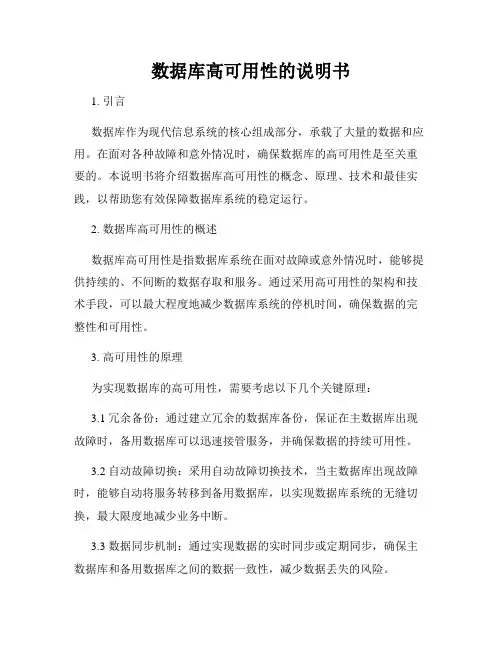 数据库高可用性的说明书

1. 引言

数据库作为现代信息系统的核心组成部分，承载了大量的数据和应用。在面对各种故障和意外情况时，确保数据库的高可用性是至关重要的。本说明书将介绍数据库高可用性的概念、原理、技术和最佳实践，以帮助您有效保障数据库系统的稳定运行。

2. 数据库高可用性的概述

数据库高可用性是指数据库系统在面对故障或意外情况时，能够提供持续的、不间断的数据存取和服务。通过采用高可用性的架构和技术手段，可以最大程度地减少数据库系统的停机时间，确保数据的完整性和可用性。

3. 高可用性的原理

为实现数据库的高可用性，需要考虑以下几个关键原理：

3.1 冗余备份：通过建立冗余的数据库备份，保证在主数据库出现故障时，备用数据库可以迅速接管服务，并确保数据的持续可用性。

3.2 自动故障切换：采用自动故障切换技术，当主数据库出现故障时，能够自动将服务转移到备用数据库，以实现数据库系统的无缝切换，最大限度地减少业务中断。

3.3 数据同步机制：通过实现数据的实时同步或定期同步，确保主数据库和备用数据库之间的数据一致性，减少数据丢失的风险。